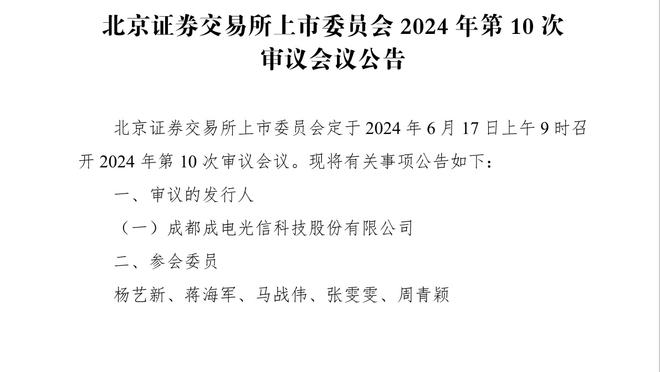 北京证券交易所上市委员会 2024 年第 10 次审议会议公告

北京证券交易所上市委员会定于 2024 年 6 月 17 日上午 9 时召开 2024 年第 10 次审议会议。现将有关事项公告如下：

一、审议的发行人

（一）成都成电光信科技股份有限公司

二、参会委员

杨艺新、蒋海军、马战伟、张雯雯、周青颖